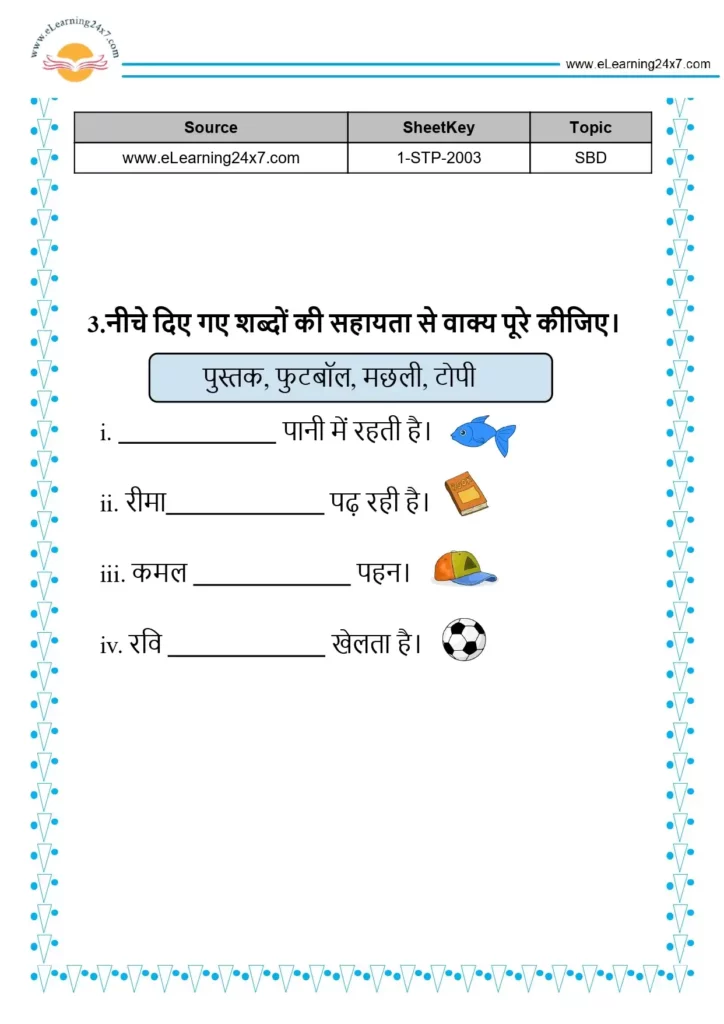 www.eLearning24x7.com

www.eLearning24x7.com

| Source | SheetKey | Topic |
|---|---|---|
| www.eLearning24x7.com | 1-STP-2003 | SBD |

3.नीचे दिए गए शब्दों की सहायता से वाक्य पूरे कीजिए।

पुस्तक, फुटबॉल, मछली, टोपी

i. ____ पानी में रहती है।

ii. रीमा____ पढ़ रही है।

iii. कमल ____ पहन।

iv. रवि ____ खेलता है।